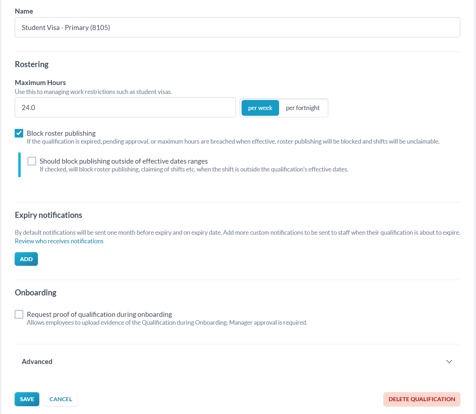 Name

Student Visa - Primary (8105)

Rostering

Maximum Hours
Use this to managing work restrictions such as student visas.

24.0

per week per fortnight

Block roster publishing
If the qualification is expired, pending approval, or maximum hours are breached when effective, roster publishing will be blocked and shifts will be unclaimable.

Should block publishing outside of effective dates ranges
If checked, will block roster publishing, claiming of shifts etc. when the shift is outside the qualification's effective dates.

Expiry notifications

By default notifications will be sent one month before expiry and on expiry date. Add more custom notifications to be sent to staff when their qualification is about to expire.
Review who receives notifications

ADD

Onboarding

Request proof of qualification during onboarding
Allows employees to upload evidence of the Qualification during Onboarding. Manager approval is required.

Advanced

SAVE CANCEL DELETE QUALIFICATION